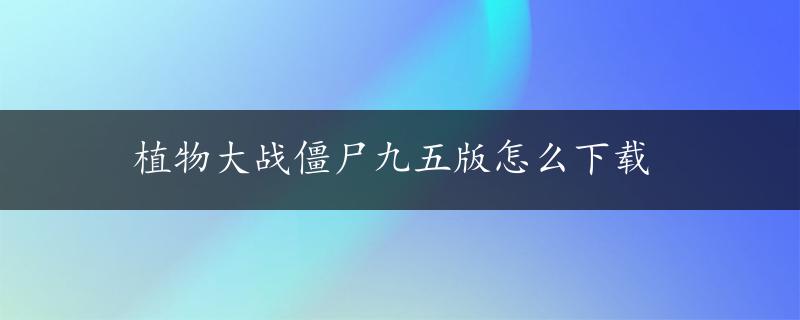 植物大战僵尸九五版怎么下载